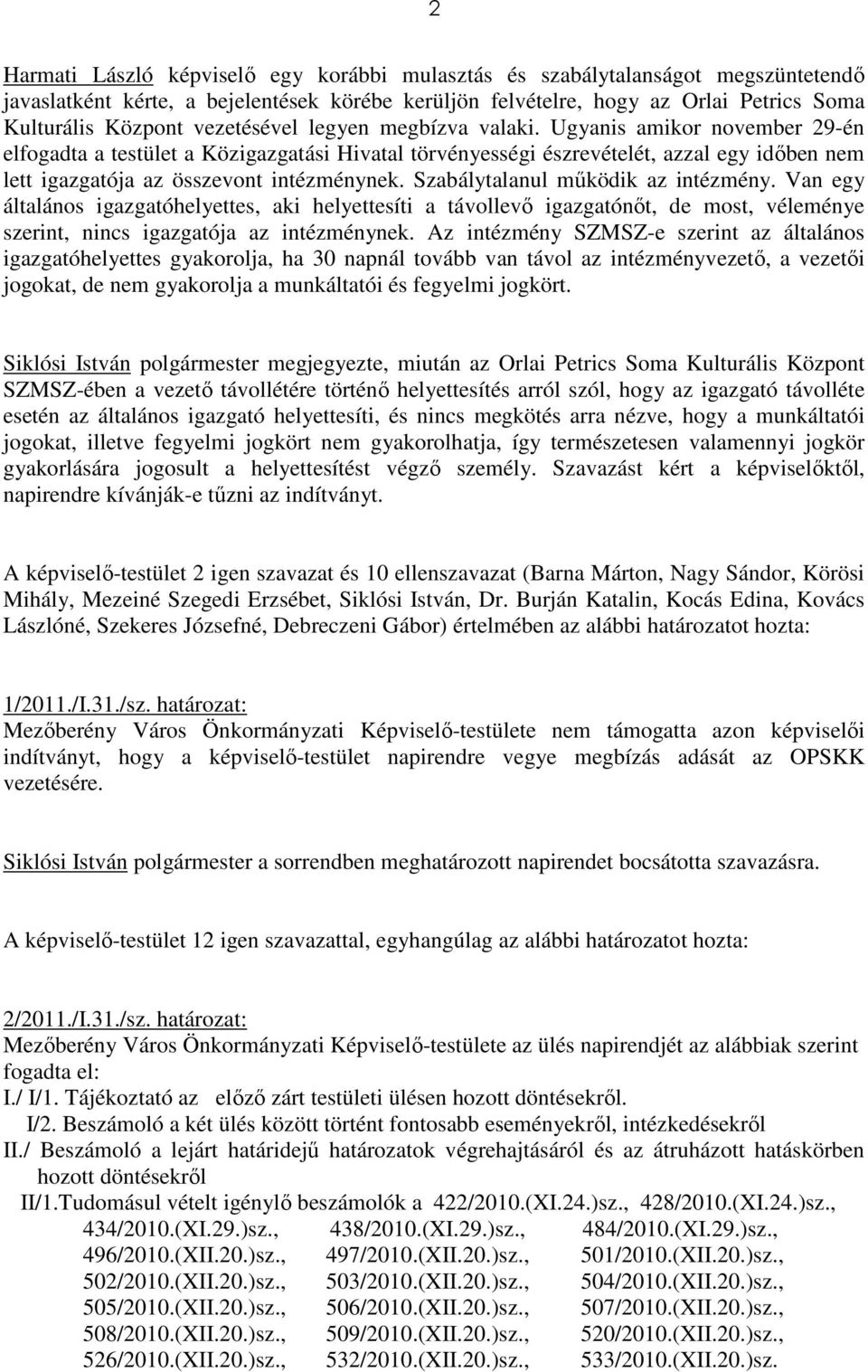 2

Harmati László képviselő egy korábbi mulasztás és szabálytalanságot megszüntetendő javaslatként kérte, a bejelentések körébe kerüljön felvételre, hogy az Orlai Petrics Soma Kulturális Központ vezetésével legyen megbízva valaki. Ugyanis amikor november 29-én elfogadta a testület a Közigazgatási Hivatal törvényességi észrevételét, azzal egy időben nem lett igazgatója az összevont intézménynek. Szabálytalanul működik az intézmény. Van egy általános igazgatóhelyettes, aki helyettesíti a távollevő igazgatónőt, de most, véleménye szerint, nincs igazgatója az intézménynek. Az intézmény SZMSZ-e szerint az általános igazgatóhelyettes gyakorolja, ha 30 napnál tovább van távol az intézményvezető, a vezetői jogokat, de nem gyakorolja a munkáltatói és fegyelmi jogkört.

Siklósi István polgármester megjegyezte, miután az Orlai Petrics Soma Kulturális Központ SZMSZ-ében a vezető távollétére történő helyettesítés arról szól, hogy az igazgató távolléte esetén az általános igazgató helyettesíti, és nincs megkötés arra nézve, hogy a munkáltatói jogokat, illetve fegyelmi jogkört nem gyakorolhatja, így természetesen valamennyi jogkör gyakorlására jogosult a helyettesítést végző személy. Szavazást kért a képviselőktől, napirendre kívánják-e tűzni az indítványt.

A képviselő-testület 2 igen szavazat és 10 ellenszavazat (Barna Márton, Nagy Sándor, Körösi Mihály, Mezeiné Szegedi Erzsébet, Siklósi István, Dr. Burján Katalin, Kocás Edina, Kovács Lászlóné, Szekeres Józsefné, Debreczeni Gábor) értelmében az alábbi határozatot hozta:

1/2011./I.31./sz. határozat:
Mezőberény Város Önkormányzati Képviselő-testülete nem támogatta azon képviselői indítványt, hogy a képviselő-testület napirendre vegye megbízás adását az OPSKK vezetésére.

Siklósi István polgármester a sorrendben meghatározott napirendet bocsátotta szavazásra.

A képviselő-testület 12 igen szavazattal, egyhangúlag az alábbi határozatot hozta:

2/2011./I.31./sz. határozat:
Mezőberény Város Önkormányzati Képviselő-testülete az ülés napirendjét az alábbiak szerint fogadta el:
I./ I/1. Tájékoztató az előző zárt testületi ülésen hozott döntésekről.
I/2. Beszámoló a két ülés között történt fontosabb eseményekről, intézkedésekről
II./ Beszámoló a lejárt határidejű határozatok végrehajtásáról és az átruházott hatáskörben hozott döntésekről
II/1.Tudomásul vételt igénylő beszámolók a 422/2010.(XI.24.)sz., 428/2010.(XI.24.)sz., 434/2010.(XI.29.)sz., 438/2010.(XI.29.)sz., 484/2010.(XI.29.)sz., 496/2010.(XII.20.)sz., 497/2010.(XII.20.)sz., 501/2010.(XII.20.)sz., 502/2010.(XII.20.)sz., 503/2010.(XII.20.)sz., 504/2010.(XII.20.)sz., 505/2010.(XII.20.)sz., 506/2010.(XII.20.)sz., 507/2010.(XII.20.)sz., 508/2010.(XII.20.)sz., 509/2010.(XII.20.)sz., 520/2010.(XII.20.)sz., 526/2010.(XII.20.)sz., 532/2010.(XII.20.)sz., 533/2010.(XII.20.)sz.